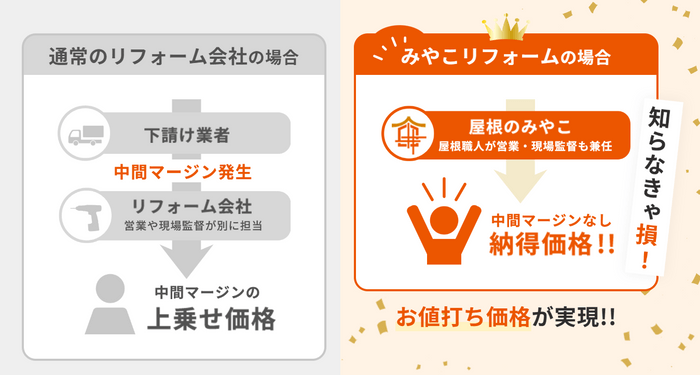 通常のリフォーム会社の場合

下請け業者

中間マージン発生

リフォーム会社
営業や現場監督が別に担当

中間マージンの
上乗せ価格

みやこリフォームの場合

屋根のみやこ
屋根職人が営業・現場監督も兼任

中間マージンなし
納得価格!!

知らなきゃ損!

お値打ち価格が実現!!